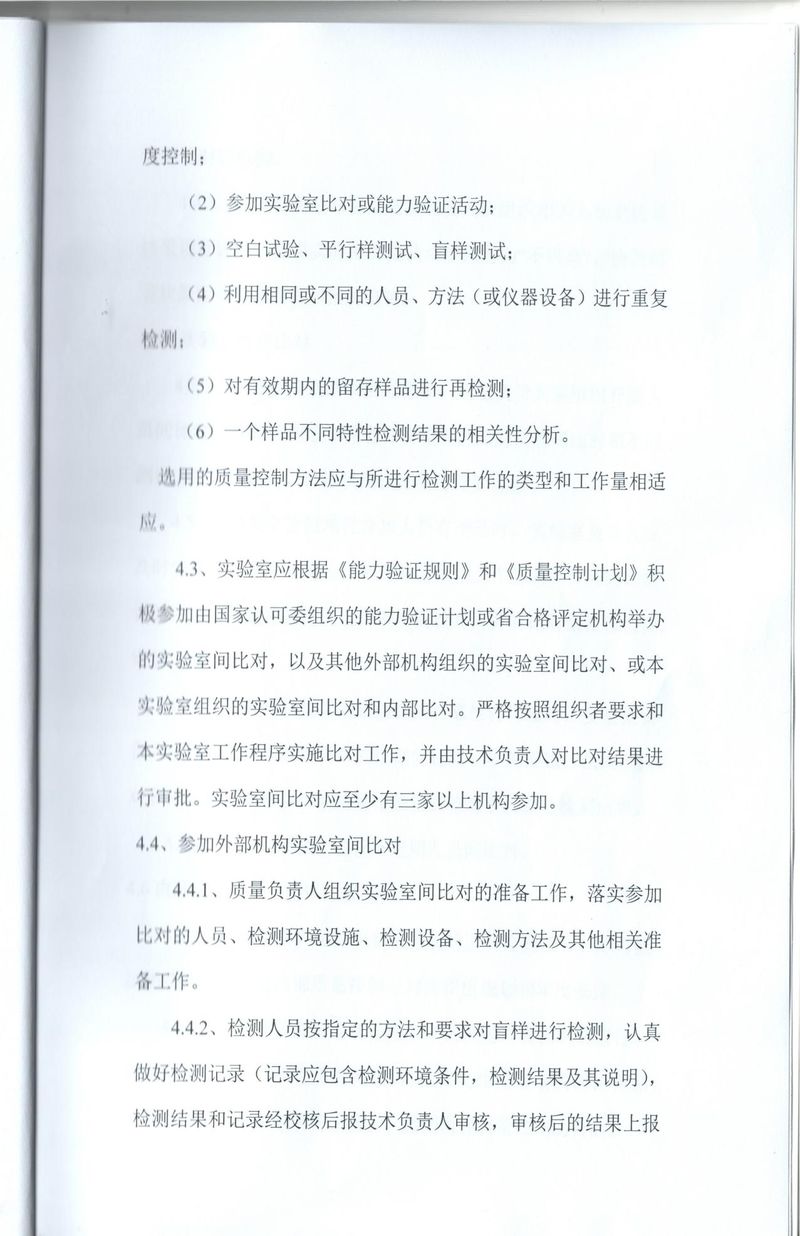 度控制；

（2）参加实验室比对或能力验证活动；

（3）空白试验、平行样测试、盲样测试；

（4）利用相同或不同的人员、方法（或仪器设备）进行重复检测；

（5）对有效期内的留存样品进行再检测；

（6）一个样品不同特性检测结果的相关性分析。

选用的质量控制方法应与所进行检测工作的类型和工作量相适应。

4.3、实验室应根据《能力验证规则》和《质量控制计划》积极参加由国家认可委组织的能力验证计划或省合格评定机构举办的实验室间比对，以及其他外部机构组织的实验室间比对、或本实验室组织的实验室间比对和内部比对。严格按照组织者要求和本实验室工作程序实施比对工作，并由技术负责人对比对结果进行审批。实验室间比对应至少有三家以上机构参加。

4.4、参加外部机构实验室间比对

4.4.1、质量负责人组织实验室间比对的准备工作，落实参加比对的人员、检测环境设施、检测设备、检测方法及其他相关准备工作。

4.4.2、检测人员按指定的方法和要求对盲样进行检测，认真做好检测记录（记录应包含检测环境条件，检测结果及其说明），检测结果和记录经校核后报技术负责人审核，审核后的结果上报